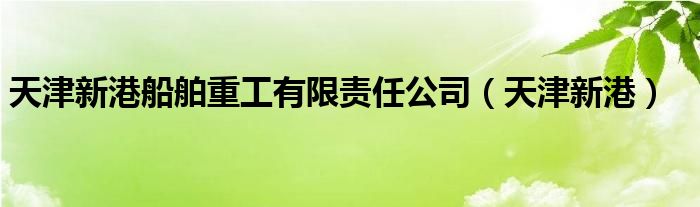 天津新港船舶重工有限责任公司（天津新港）